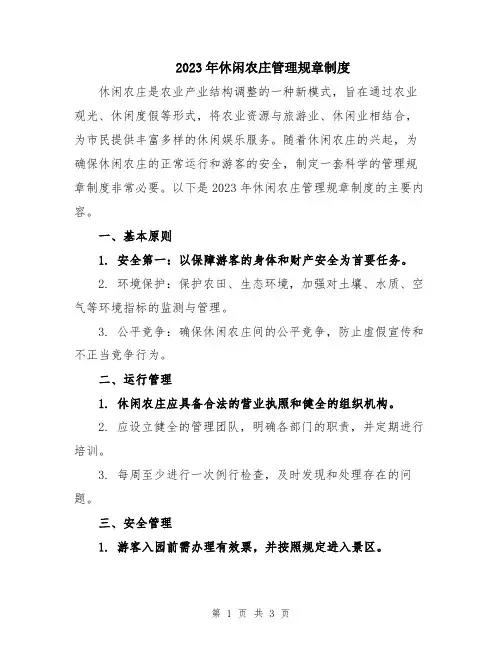 2023年休闲农庄管理规章制度

休闲农庄是农业产业结构调整的一种新模式，旨在通过农业观光、休闲度假等形式，将农业资源与旅游业、休闲业相结合，为市民提供丰富多样的休闲娱乐服务。随着休闲农庄的兴起，为确保休闲农庄的正常运行和游客的安全，制定一套科学的管理规章制度非常必要。以下是2023年休闲农庄管理规章制度的主要内容。

一、基本原则

1. 安全第一：以保障游客的身体和财产安全为首要任务。

2. 环境保护：保护农田、生态环境，加强对土壤、水质、空气等环境指标的监测与管理。

3. 公平竞争：确保休闲农庄间的公平竞争，防止虚假宣传和不正当竞争行为。

二、运行管理

1. 休闲农庄应具备合法的营业执照和健全的组织机构。

2. 应设立健全的管理团队，明确各部门的职责，并定期进行培训。

3. 每周至少进行一次例行检查，及时发现和处理存在的问题。

三、安全管理

1. 游客入园前需办理有效票，并按照规定进入景区。

第 1 页 共 3 页